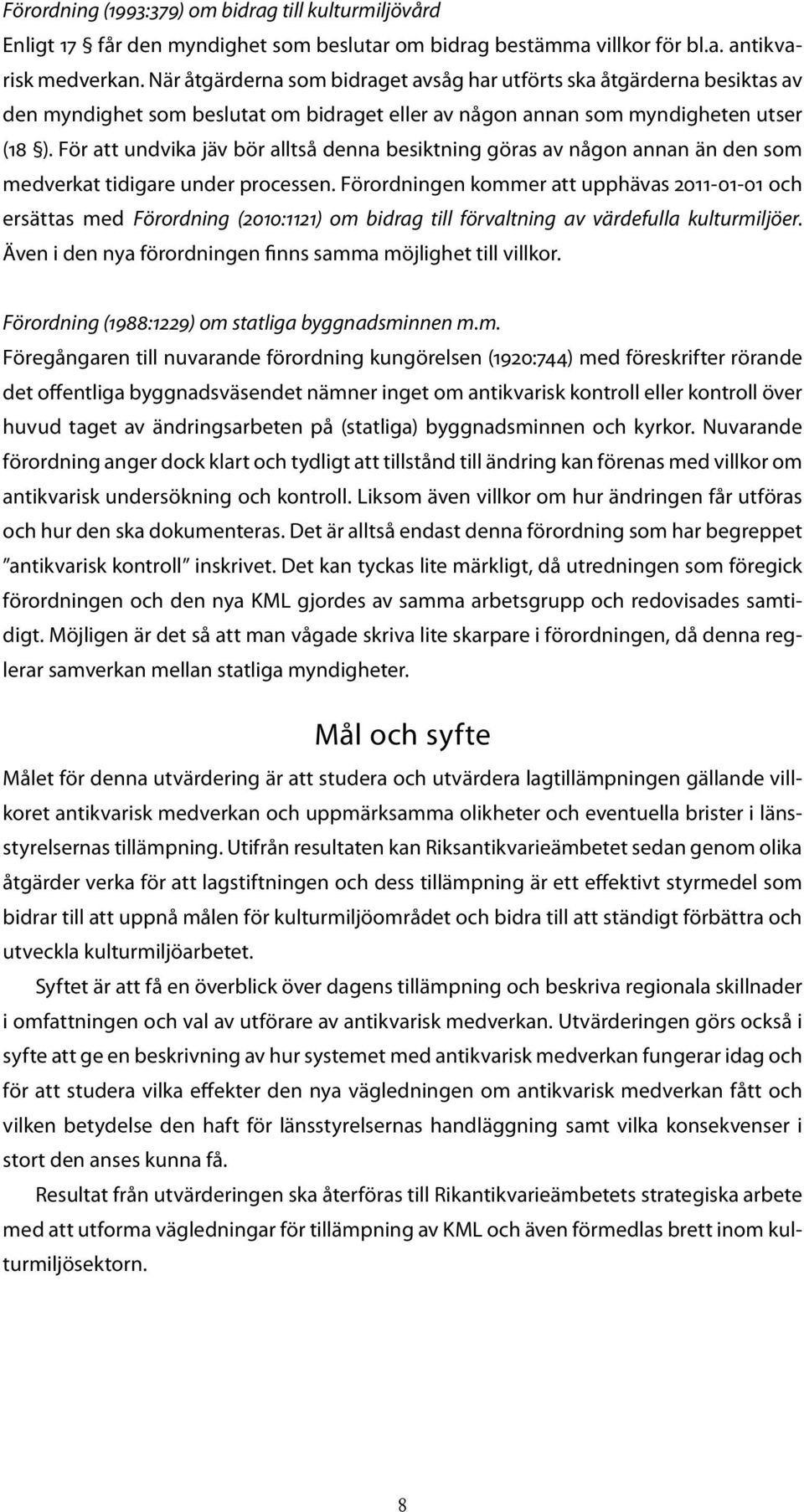 Förordning (1993:379) om bidrag till kulturmiljövård

Enligt 17 § får den myndighet som beslutar om bidrag bestämma villkor för bl.a. antikvarisk medverkan. När åtgärderna som bidraget avsåg har utförts ska åtgärderna besiktas av den myndighet som beslutat om bidraget eller av någon annan som myndigheten utser (18 §). För att undvika jäv bör alltså denna besiktning göras av någon annan än den som medverkat tidigare under processen. Förordningen kommer att upphävas 2011-01-01 och ersättas med Förordning (2010:1121) om bidrag till förvaltning av värdefulla kulturmiljöer. Även i den nya förordningen finns samma möjlighet till villkor.

Förordning (1988:1229) om statliga byggnadsminnen m.m.

Föregångaren till nuvarande förordning kungörelsen (1920:744) med föreskrifter rörande det offentliga byggnadsväsendet nämner inget om antikvarisk kontroll eller kontroll över huvud taget av ändringsarbeten på (statliga) byggnadsminnen och kyrkor. Nuvarande förordning anger dock klart och tydligt att tillstånd till ändring kan förenas med villkor om antikvarisk undersökning och kontroll. Liksom även villkor om hur ändringen får utföras och hur den ska dokumenteras. Det är alltså endast denna förordning som har begreppet ”antikvarisk kontroll” inskrivet. Det kan tyckas lite märkligt, då utredningen som föregick förordningen och den nya KML gjordes av samma arbetsgrupp och redovisades samtidigt. Möjligen är det så att man vågade skriva lite skarpare i förordningen, då denna reglerar samverkan mellan statliga myndigheter.

Mål och syfte

Målet för denna utvärdering är att studera och utvärdera lagtillämpningen gällande villkoret antikvarisk medverkan och uppmärksamma olikheter och eventuella brister i länsstyrelsernas tillämpning. Utifrån resultaten kan Riksantikvarieämbetet sedan genom olika åtgärder verka för att lagstiftningen och dess tillämpning är ett effektivt styrmedel som bidrar till att uppnå målen för kulturmiljöområdet och bidra till att ständigt förbättra och utveckla kulturmiljöarbetet.

Syftet är att få en överblick över dagens tillämpning och beskriva regionala skillnader i omfattningen och val av utförare av antikvarisk medverkan. Utvärderingen görs också i syfte att ge en beskrivning av hur systemet med antikvarisk medverkan fungerar idag och för att studera vilka effekter den nya vägledningen om antikvarisk medverkan fått och vilken betydelse den haft för länsstyrelsernas handläggning samt vilka konsekvenser i stort den anses kunna få.

Resultat från utvärderingen ska återföras till Rikantikvarieämbetets strategiska arbete med att utforma vägledningar för tillämpning av KML och även förmedlas brett inom kulturmiljösektorn.

8